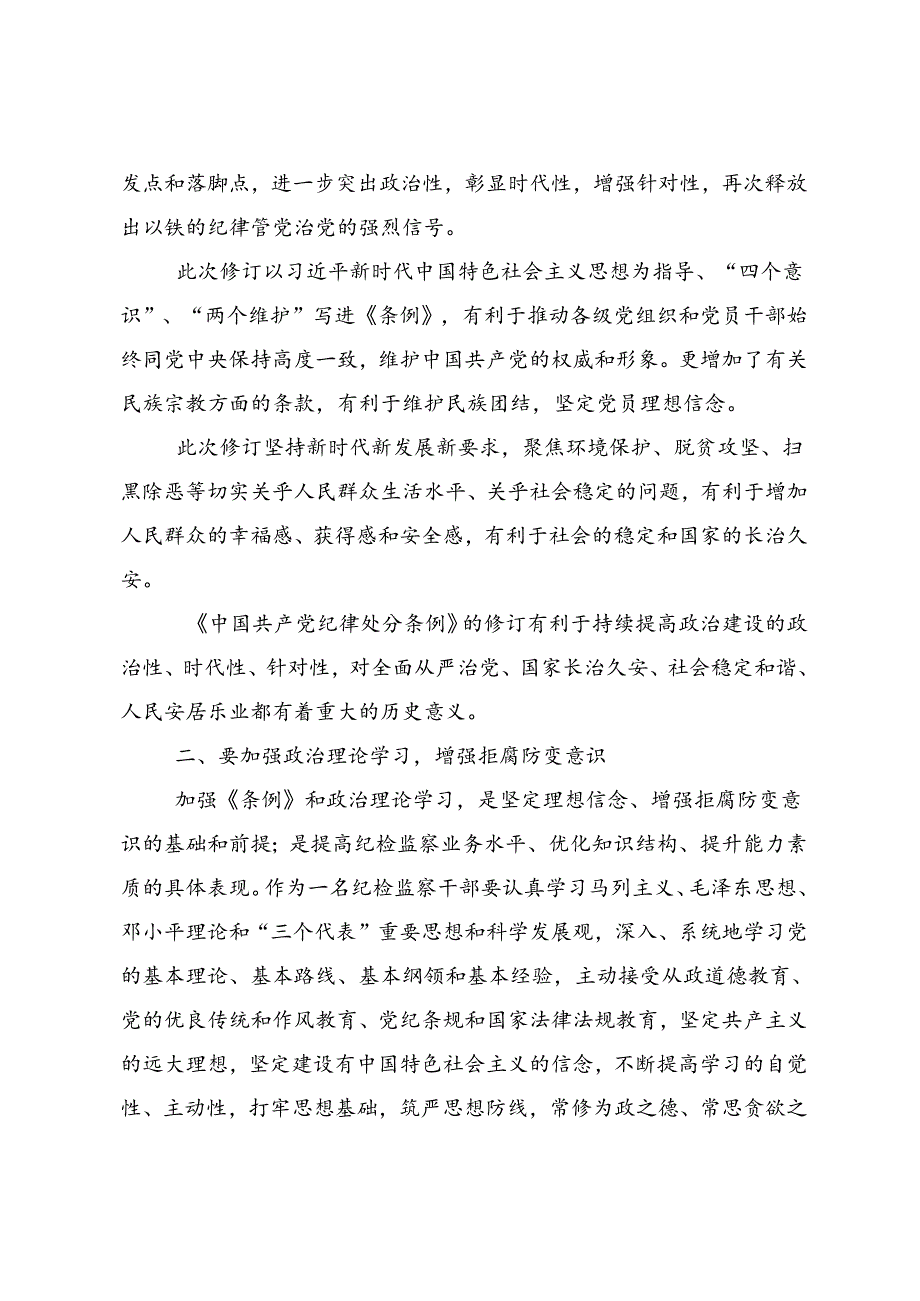 发点和落脚点，进一步突出政治性，彰显时代性，增强针对性，再次释放出以铁的纪律管党治党的强烈信号。

此次修订以习近平新时代中国特色社会主义思想为指导、“四个意识”、“两个维护”写进《条例》，有利于推动各级党组织和党员干部始终同党中央保持高度一致，维护中国共产党的权威和形象。更增加了有关民族宗教方面的条款，有利于维护民族团结，坚定党员理想信念。

此次修订坚持新时代新发展新要求，聚焦环境保护、脱贫攻坚、扫黑除恶等切实关乎人民群众生活水平、关乎社会稳定的问题，有利于增加人民群众的幸福感、获得感和安全感，有利于社会的稳定和国家的长治久安。

《中国共产党纪律处分条例》的修订有利于持续提高政治建设的政治性、时代性、针对性，对全面从严治党、国家长治久安、社会稳定和谐、人民安居乐业都有着重大的历史意义。

二、要加强政治理论学习，增强拒腐防变意识

加强《条例》和政治理论学习，是坚定理想信念、增强拒腐防变意识的基础和前提；是提高纪检监察业务水平、优化知识结构、提升能力素质的具体表现。作为一名纪检监察干部要认真学习马列主义、毛泽东思想、邓小平理论和“三个代表”重要思想和科学发展观，深入、系统地学习党的基本理论、基本路线、基本纲领和基本经验，主动接受从政道德教育、党的优良传统和作风教育、党纪条规和国家法律法规教育，坚定共产主义的远大理想，坚定建设有中国特色社会主义的信念，不断提高学习的自觉性、主动性，打牢思想基础，筑严思想防线，常修为政之德、常思贪欲之